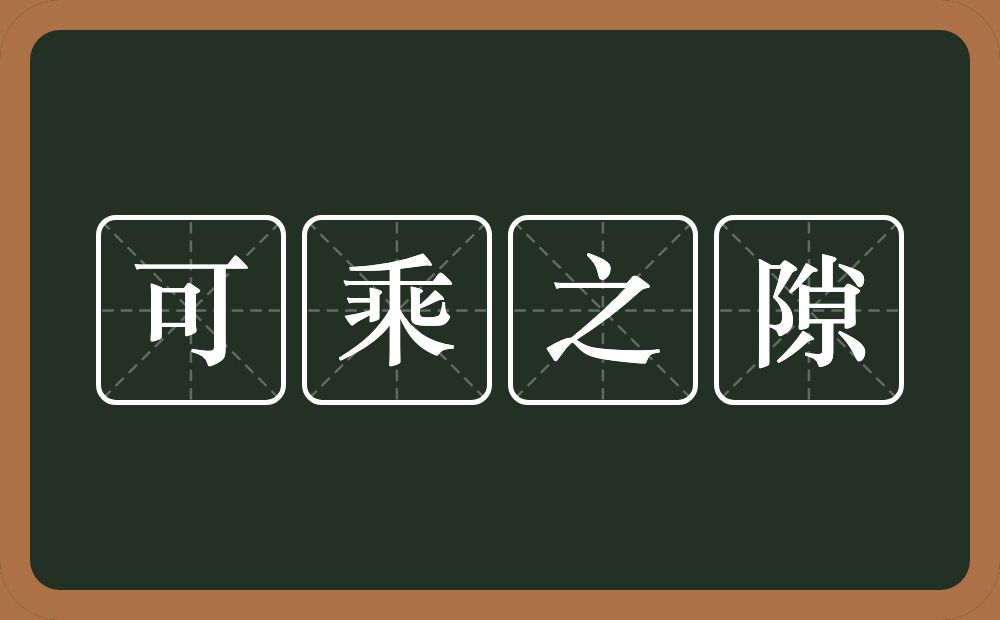 可乘之隙